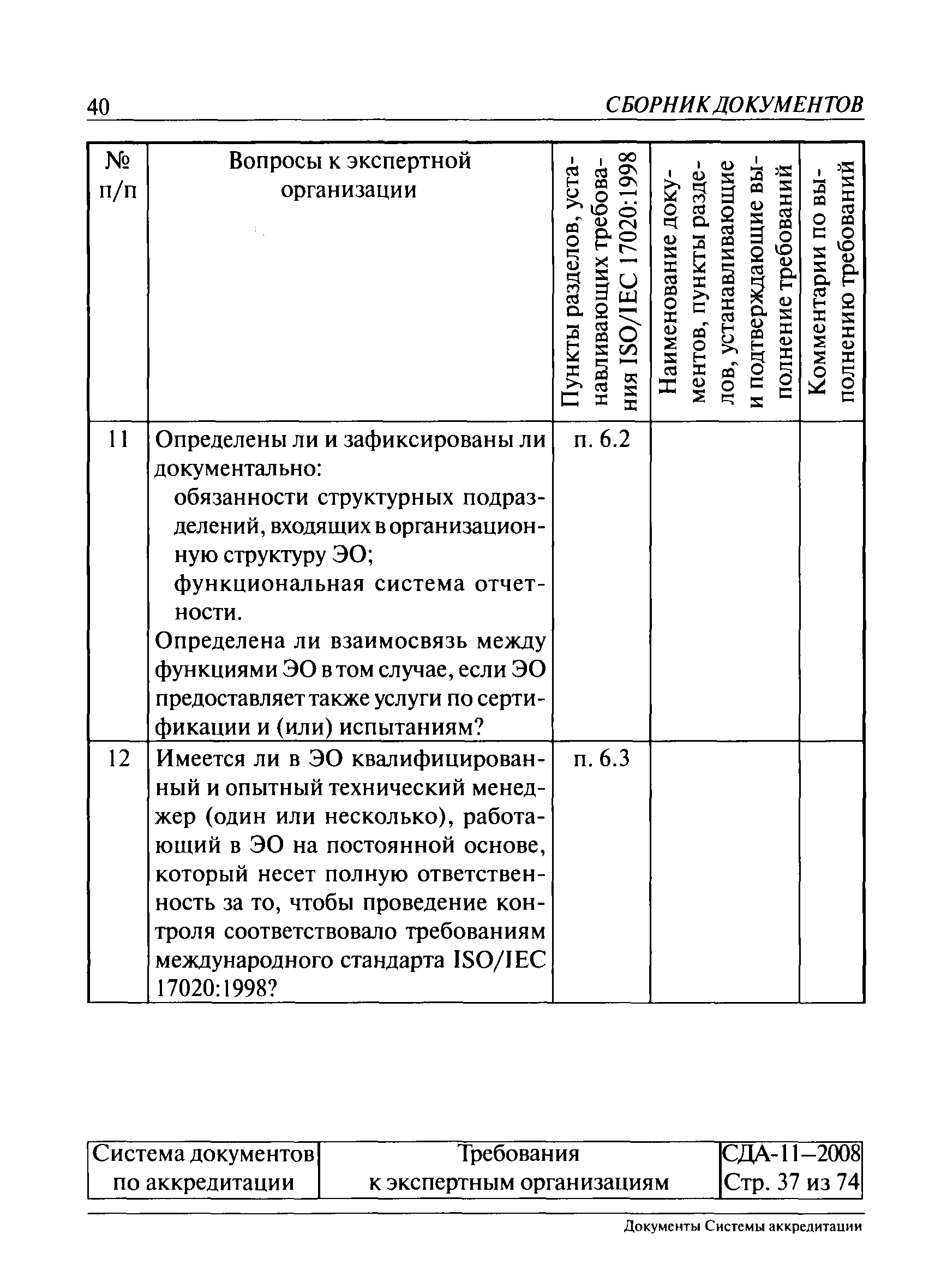 40 СБОРНИК ДОКУМЕНТОВ

| № п/п | Вопросы к экспертной организации | Пункты разделов, устанавливающих требования ISO/IEC 17020:1998 | Наименование документов, пункты разделов, устанавливающие и подтверждающие выполнение требований | Комментарии по выполнению требований |
|---|---|---|---|---|
| 11 | Определены ли и зафиксированы ли документально: обязанности структурных подразделений, входящих в организационную структуру ЭО; функциональная система отчетности. Определена ли взаимосвязь между функциями ЭО в том случае, если ЭО предоставляет также услуги по сертификации и (или) испытаниям? | п. 6.2 | | |
| 12 | Имеется ли в ЭО квалифицированный и опытный технический менеджер (один или несколько), работающий в ЭО на постоянной основе, который несет полную ответственность за то, чтобы проведение контроля соответствовало требованиям международного стандарта ISO/IEC 17020:1998? | п. 6.3 | | |

| Система документов по аккредитации | Требования к экспертным организациям | СДА-11–2008 Стр. 37 из 74 |
|---|---|---|

Документы Системы аккредитации